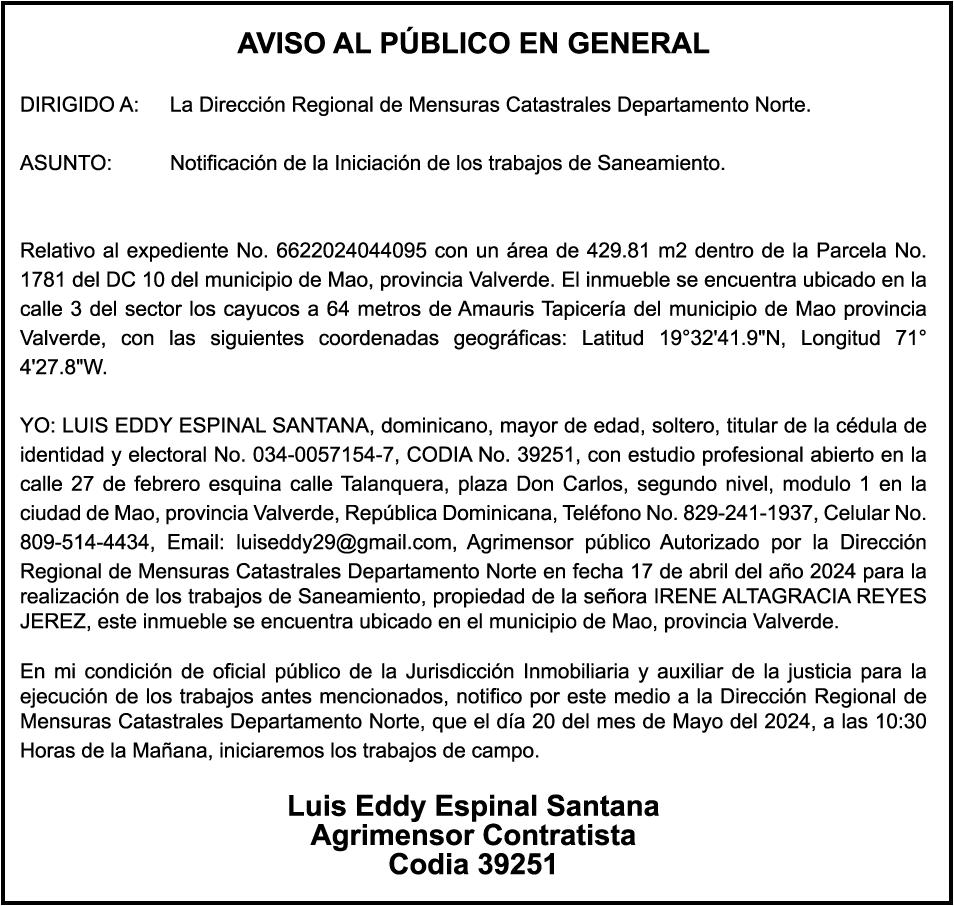 AVISO AL PÚBLICO EN GENERAL

DIRIGIDO A: La Dirección Regional de Mensuras Catastrales Departamento Norte.

ASUNTO: Notificación de la Iniciación de los trabajos de Saneamiento.

Relativo al expediente No. 6622024044095 con un área de 429.81 m2 dentro de la Parcela No. 1781 del DC 10 del municipio de Mao, provincia Valverde. El inmueble se encuentra ubicado en la calle 3 del sector los cayucos a 64 metros de Amauris Tapicería del municipio de Mao provincia Valverde, con las siguientes coordenadas geográficas: Latitud 19°32'41.9"N, Longitud 71° 4'27.8"W.

YO: LUIS EDDY ESPINAL SANTANA, dominicano, mayor de edad, soltero, titular de la cédula de identidad y electoral No. 034-0057154-7, CODIA No. 39251, con estudio profesional abierto en la calle 27 de febrero esquina calle Talanquera, plaza Don Carlos, segundo nivel, modulo 1 en la ciudad de Mao, provincia Valverde, República Dominicana, Teléfono No. 829-241-1937, Celular No. 809-514-4434, Email: luiseddy29@gmail.com, Agrimensor público Autorizado por la Dirección Regional de Mensuras Catastrales Departamento Norte en fecha 17 de abril del año 2024 para la realización de los trabajos de Saneamiento, propiedad de la señora IRENE ALTAGRACIA REYES JEREZ, este inmueble se encuentra ubicado en el municipio de Mao, provincia Valverde.

En mi condición de oficial público de la Jurisdicción Inmobiliaria y auxiliar de la justicia para la ejecución de los trabajos antes mencionados, notifico por este medio a la Dirección Regional de Mensuras Catastrales Departamento Norte, que el día 20 del mes de Mayo del 2024, a las 10:30 Horas de la Mañana, iniciaremos los trabajos de campo.

Luis Eddy Espinal Santana
Agrimensor Contratista
Codia 39251